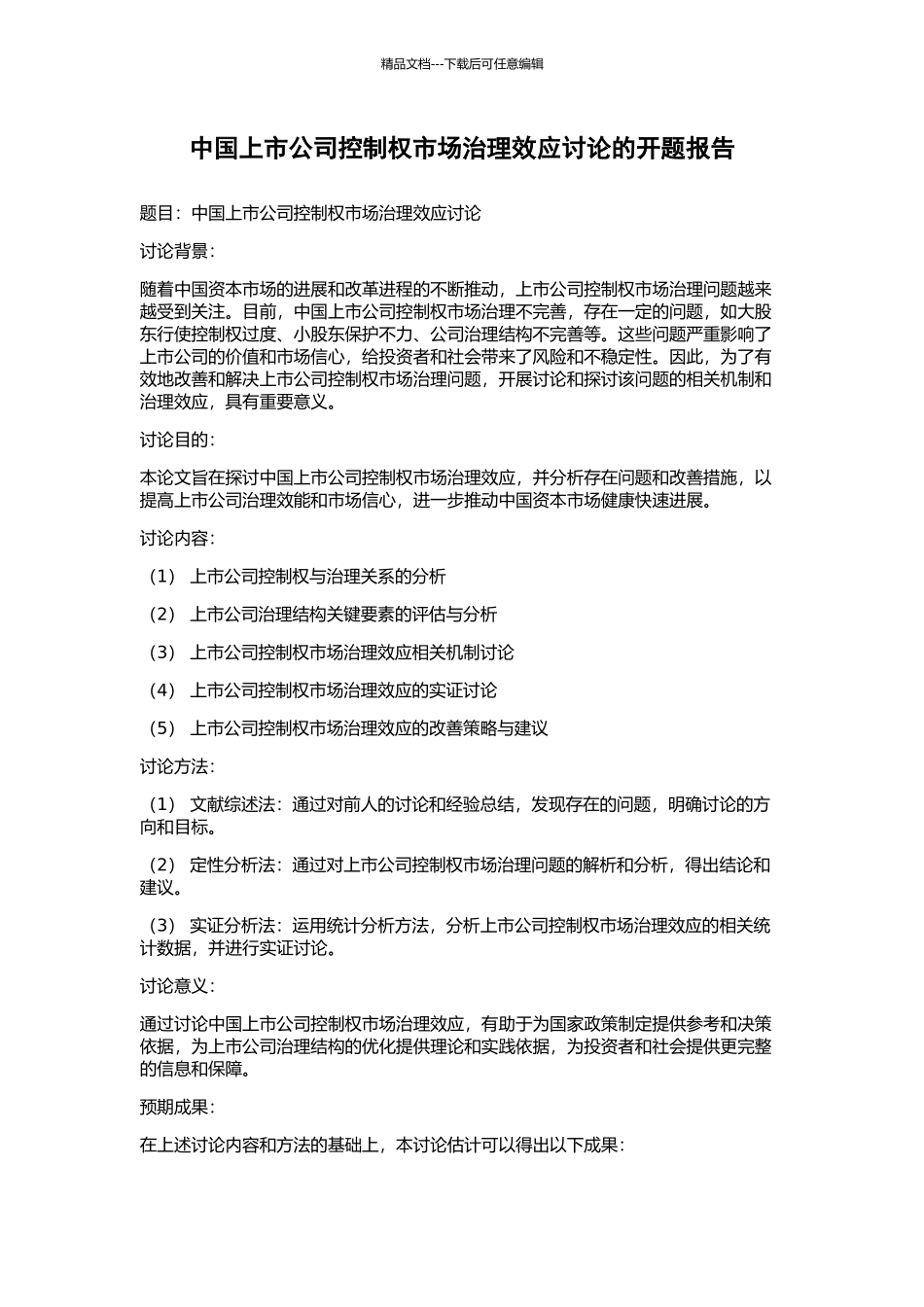 精品文档---下载后可任意编辑

中国上市公司控制权市场治理效应讨论的开题报告

题目：中国上市公司控制权市场治理效应讨论

讨论背景：

随着中国资本市场的进展和改革进程的不断推动，上市公司控制权市场治理问题越来越受到关注。目前，中国上市公司控制权市场治理不完善，存在一定的问题，如大股东行使控制权过度、小股东保护不力、公司治理结构不完善等。这些问题严重影响了上市公司的价值和市场信心，给投资者和社会带来了风险和不稳定性。因此，为了有效地改善和解决上市公司控制权市场治理问题，开展讨论和探讨该问题的相关机制和治理效应，具有重要意义。

讨论目的：

本论文旨在探讨中国上市公司控制权市场治理效应，并分析存在问题和改善措施，以提高上市公司治理效能和市场信心，进一步推动中国资本市场健康快速进展。

讨论内容：

（1） 上市公司控制权与治理关系的分析

（2） 上市公司治理结构关键要素的评估与分析

（3） 上市公司控制权市场治理效应相关机制讨论

（4） 上市公司控制权市场治理效应的实证讨论

（5） 上市公司控制权市场治理效应的改善策略与建议

讨论方法：

（1） 文献综述法：通过对前人的讨论和经验总结，发现存在的问题，明确讨论的方向和目标。

（2） 定性分析法：通过对上市公司控制权市场治理问题的解析和分析，得出结论和建议。

（3） 实证分析法：运用统计分析方法，分析上市公司控制权市场治理效应的相关统计数据，并进行实证讨论。

讨论意义：

通过讨论中国上市公司控制权市场治理效应，有助于为国家政策制定提供参考和决策依据，为上市公司治理结构的优化提供理论和实践依据，为投资者和社会提供更完整的信息和保障。

预期成果：

在上述讨论内容和方法的基础上，本讨论估计可以得出以下成果：